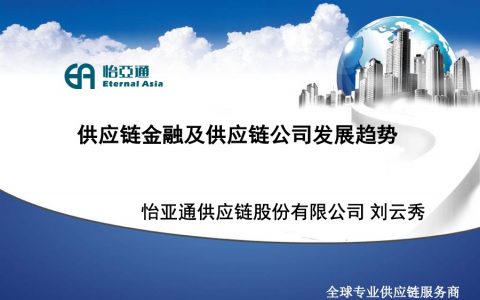 EA 怡亞通
Eternal Asia

供应链金融及供应链公司发展趋势

怡亚通供应链股份有限公司 刘云秀

全球专业供应链服务商